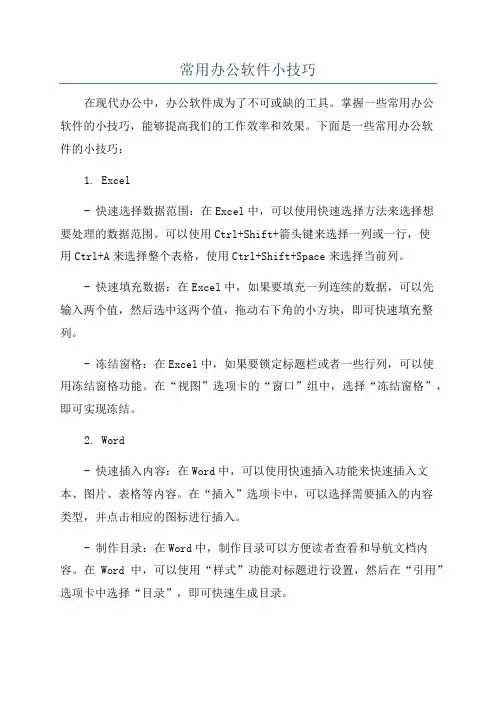 常用办公软件小技巧

在现代办公中，办公软件成为了不可或缺的工具。掌握一些常用办公软件的小技巧，能够提高我们的工作效率和效果。下面是一些常用办公软件的小技巧：

1. Excel

- 快速选择数据范围：在 Excel 中，可以使用快速选择方法来选择想要处理的数据范围。可以使用 Ctrl+Shift+箭头键来选择一列或一行，使用 Ctrl+A 来选择整个表格，使用 Ctrl+Shift+Space 来选择当前列。

- 快速填充数据：在 Excel 中，如果要填充一列连续的数据，可以先输入两个值，然后选中这两个值，拖动右下角的小方块，即可快速填充整列。

- 冻结窗格：在 Excel 中，如果要锁定标题栏或者一些行列，可以使用冻结窗格功能。在“视图”选项卡的“窗口”组中，选择“冻结窗格”，即可实现冻结。

2. Word

- 快速插入内容：在 Word 中，可以使用快速插入功能来快速插入文本、图片、表格等内容。在“插入”选项卡中，可以选择需要插入的内容类型，并点击相应的图标进行插入。

- 制作目录：在 Word 中，制作目录可以方便读者查看和导航文档内容。在 Word 中，可以使用“样式”功能对标题进行设置，然后在“引用”选项卡中选择“目录”，即可快速生成目录。